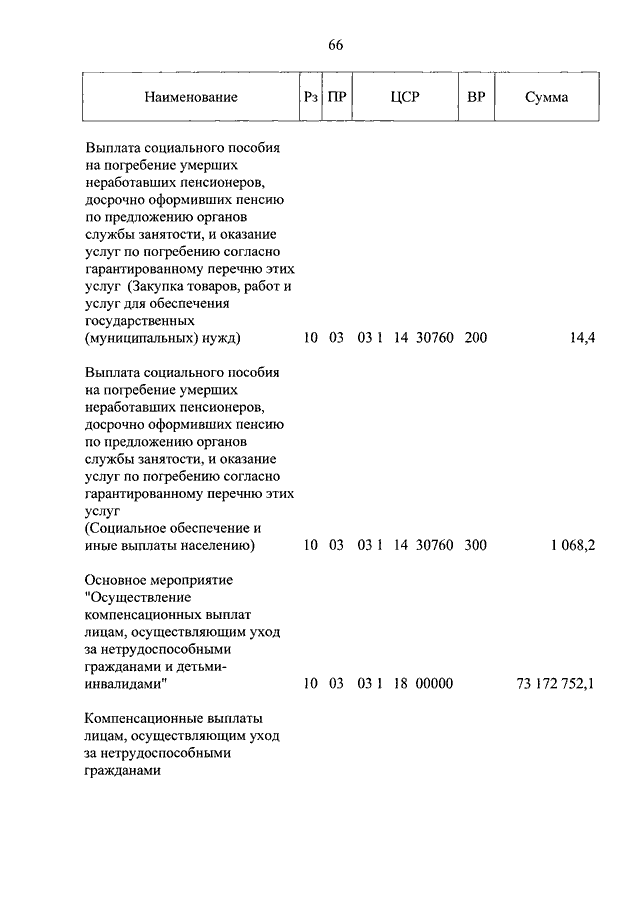 66

| Наименование | Рз | ПР | ЦСР | ВР | Сумма |
|---|---|---|---|---|---|
| Выплата социального пособия на погребение умерших неработавших пенсионеров, досрочно оформивших пенсию по предложению органов службы занятости, и оказание услуг по погребению согласно гарантированному перечню этих услуг (Закупка товаров, работ и услуг для обеспечения государственных (муниципальных) нужд) | 10 | 03 | 03 1 14 30760 | 200 | 14,4 |
| Выплата социального пособия на погребение умерших неработавших пенсионеров, досрочно оформивших пенсию по предложению органов службы занятости, и оказание услуг по погребению согласно гарантированному перечню этих услуг (Социальное обеспечение и иные выплаты населению) | 10 | 03 | 03 1 14 30760 | 300 | 1 068,2 |
| Основное мероприятие "Осуществление компенсационных выплат лицам, осуществляющим уход за нетрудоспособными гражданами и детьми-инвалидами" | 10 | 03 | 03 1 18 00000 | | 73 172 752,1 |
| Компенсационные выплаты лицам, осуществляющим уход за нетрудоспособными гражданами | | | | | |